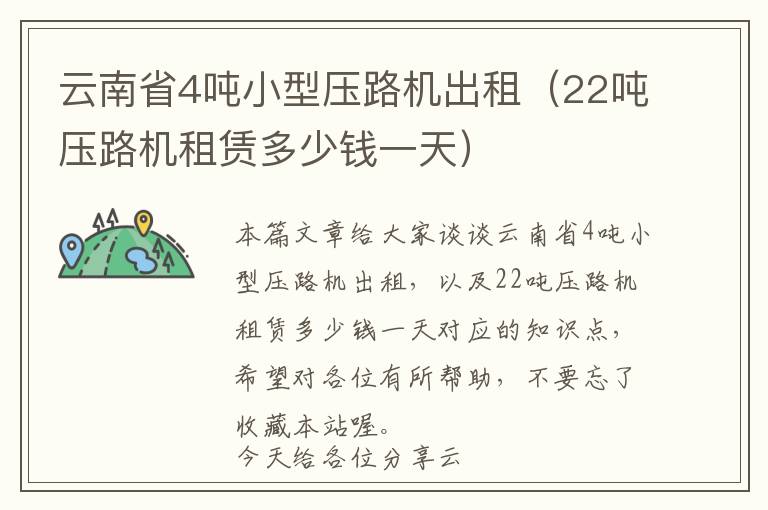 云南省4吨小型压路机出租（22吨压路机租赁多少钱一天）

本篇文章给大家谈谈云南省4吨小型压路机出租，以及22吨压路机租赁多少钱一天对应的知识点，希望对各位有所帮助，不要忘了收藏本站喔。
今天给各位分享云